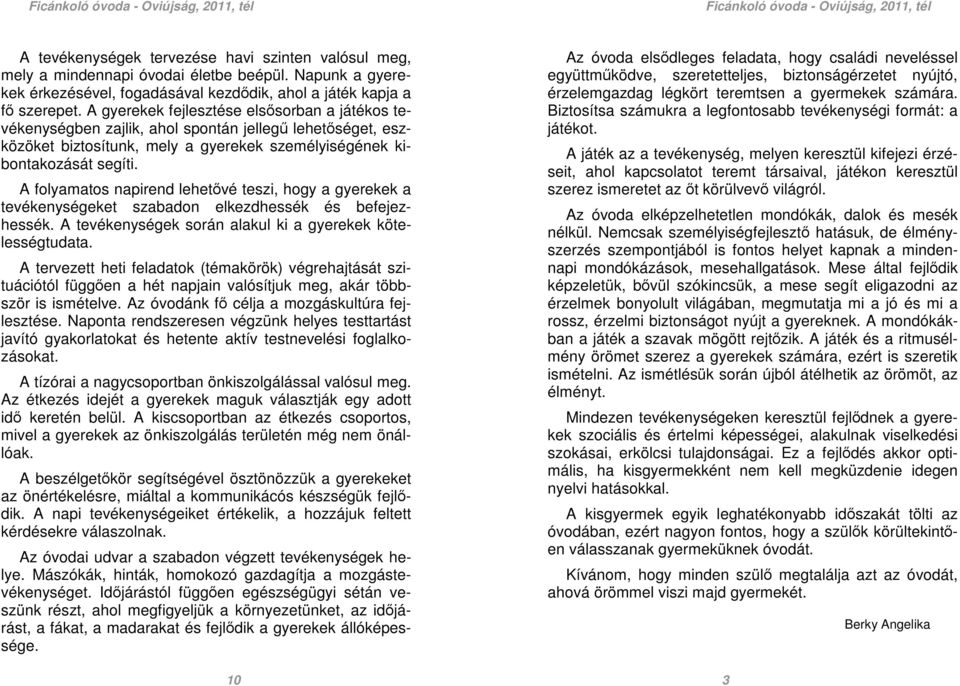 Ficánkoló óvoda - Oviújság, 2011, tél

A tevékenységek tervezése havi szinten valósul meg, mely a mindennapi óvodai életbe beépül. Napunk a gyerekek érkezésével, fogadásával kezdődik, ahol a játék kapja a fő szerepet. A gyerekek fejlesztése elsősorban a játékos tevékenységben zajlik, ahol spontán jellegű lehetőséget, eszközöket biztosítunk, mely a gyerekek személyiségének kibontakozását segíti.

A folyamatos napirend lehetővé teszi, hogy a gyerekek a tevékenységeket szabadon elkezdhessék és befejezhessék. A tevékenységek során alakul ki a gyerekek kötelességtudata.

A tervezett heti feladatok (témakörök) végrehajtását szituációtól függően a hét napjain valósítjuk meg, akár többször is ismételve. Az óvodánk fő célja a mozgáskultúra fejlesztése. Naponta rendszeresen végzünk helyes testtartást javító gyakorlatokat és hetente aktív testnevelési foglalkozásokat.

A tízórai a nagycsoportban önkiszolgálással valósul meg. Az étkezés idejét a gyerekek maguk választják egy adott idő keretén belül. A kiscsoportban az étkezés csoportos, mivel a gyerekek az önkiszolgálás területén még nem önállóak.

A beszélgetőkör segítségével ösztönözzük a gyerekeket az önértékelésre, miáltal a kommunikácós készségük fejlődik. A napi tevékenységeiket értékelik, a hozzájuk feltett kérdésekre válaszolnak.

Az óvodai udvar a szabadon végzett tevékenységek helye. Mászókák, hinták, homokozó gazdagítja a mozgástevékenységet. Időjárástól függően egészségügyi sétán veszünk részt, ahol megfigyeljük a környezetünket, az időjárást, a fákat, a madarakat és fejlődik a gyerekek állóképessége.

10

Ficánkoló óvoda - Oviújság, 2011, tél

Az óvoda elsődleges feladata, hogy családi neveléssel együttműködve, szeretetteljes, biztonságérzetet nyújtó, érzelemgazdag légkört teremtsen a gyermekek számára. Biztosítsa számukra a legfontosabb tevékenységi formát: a játékot.

A játék az a tevékenység, melyen keresztül kifejezi érzéseit, ahol kapcsolatot teremt társaival, játékon keresztül szerez ismeretet az őt körülvevő világról.

Az óvoda elképzelhetetlen mondókák, dalok és mesék nélkül. Nemcsak személyiségfejlesztő hatásuk, de élményszerzés szempontjából is fontos helyet kapnak a mindennapi mondókázások, mesehallgatások. Mese által fejlődik képzeletük, bővül szókincsük, a mese segít eligazodni az érzelmek bonyolult világában, megmutatja mi a jó és mi a rossz, érzelmi biztonságot nyújt a gyereknek. A mondókákban a játék a szavak mögött rejtőzik. A játék és a ritmusélmény örömet szerez a gyerekek számára, ezért is szeretik ismételni. Az ismétlésük során újból átélhetik az örömöt, az élményt.

Mindezen tevékenységeken keresztül fejlődnek a gyerekek szociális és értelmi képességei, alakulnak viselkedési szokásai, erkölcsi tulajdonságai. Ez a fejlődés akkor optimális, ha kisgyermekként nem kell megküzdenie idegen nyelvi hatásokkal.

A kisgyermek egyik leghatékonyabb időszakát tölti az óvodában, ezért nagyon fontos, hogy a szülők körültekintően válasszanak gyermeküknek óvodát.

Kívánom, hogy minden szülő megtalálja azt az óvodát, ahová örömmel viszi majd gyermekét.

Berky Angelika

3